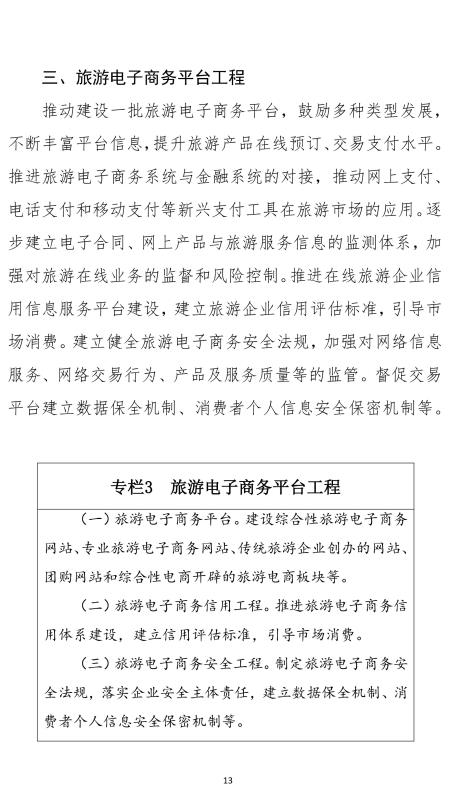 三、旅游电子商务平台工程

推动建设一批旅游电子商务平台，鼓励多种类型发展，不断丰富平台信息，提升旅游产品在线预订、交易支付水平。推进旅游电子商务系统与金融系统的对接，推动网上支付、电话支付和移动支付等新兴支付工具在旅游市场的应用。逐步建立电子合同、网上产品与旅游服务信息的监测体系，加强对旅游在线业务的监督和风险控制。推进在线旅游企业信用信息服务平台建设，建立旅游企业信用评估标准，引导市场消费。建立健全旅游电子商务安全法规，加强对网络信息服务、网络交易行为、产品及服务质量等的监管。督促交易平台建立数据保全机制、消费者个人信息安全保密机制等。

专栏3　旅游电子商务平台工程

（一）旅游电子商务平台。建设综合性旅游电子商务网站、专业旅游电子商务网站、传统旅游企业创办的网站、团购网站和综合性电商开辟的旅游电商板块等。

（二）旅游电子商务信用工程。推进旅游电子商务信用体系建设，建立信用评估标准，引导市场消费。

（三）旅游电子商务安全工程。制定旅游电子商务安全法规，落实企业安全主体责任，建立数据保全机制、消费者个人信息安全保密机制等。

13